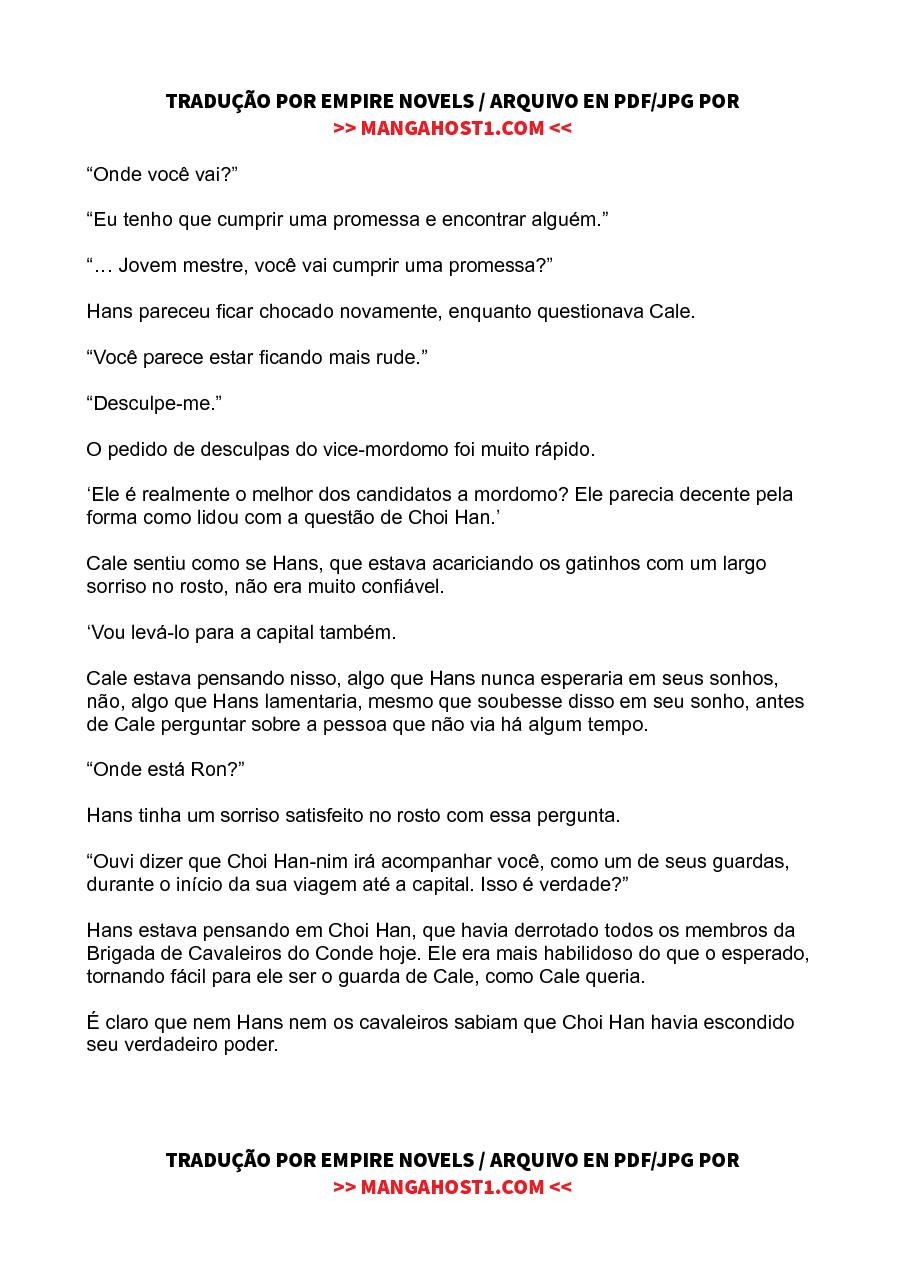 TRADUÇÃO POR EMPIRE NOVELS / ARQUIVO EN PDF/JPG POR
>> MANGAHOST1.COM <<

“Onde você vai?”

“Eu tenho que cumprir uma promessa e encontrar alguém.”

“… Jovem mestre, você vai cumprir uma promessa?”

Hans pareceu ficar chocado novamente, enquanto questionava Cale.

“Você parece estar ficando mais rude.”

“Desculpe-me.”

O pedido de desculpas do vice-mordomo foi muito rápido.

‘Ele é realmente o melhor dos candidatos a mordomo? Ele parecia decente pela forma como lidou com a questão de Choi Han.’

Cale sentiu como se Hans, que estava acariciando os gatinhos com um largo sorriso no rosto, não era muito confiável.

‘Vou levá-lo para a capital também.

Cale estava pensando nisso, algo que Hans nunca esperaria em seus sonhos, não, algo que Hans lamentaria, mesmo que soubesse disso em seu sonho, antes de Cale perguntar sobre a pessoa que não via há algum tempo.

“Onde está Ron?”

Hans tinha um sorriso satisfeito no rosto com essa pergunta.

“Ouvi dizer que Choi Han-nim irá acompanhar você, como um de seus guardas, durante o início da sua viagem até a capital. Isso é verdade?”

Hans estava pensando em Choi Han, que havia derrotado todos os membros da Brigada de Cavaleiros do Conde hoje. Ele era mais habilidoso do que o esperado, tornando fácil para ele ser o guarda de Cale, como Cale queria.

É claro que nem Hans nem os cavaleiros sabiam que Choi Han havia escondido seu verdadeiro poder.

TRADUÇÃO POR EMPIRE NOVELS / ARQUIVO EN PDF/JPG POR
>> MANGAHOST1.COM <<